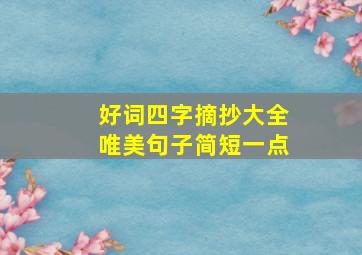 好词四字摘抄大全
唯美句子简短一点